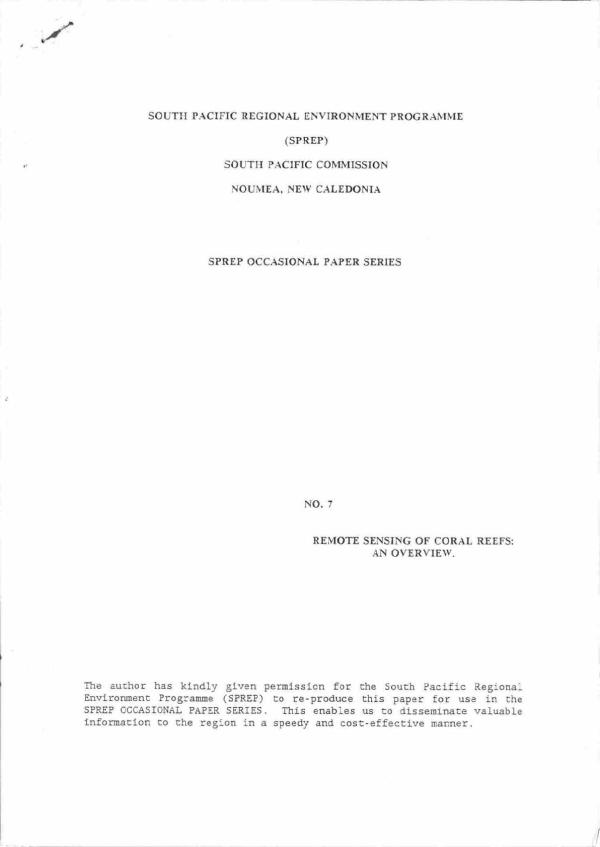 SOUTH PACIFIC REGIONAL ENVIRONMENT PROGRAMME

(SPREP)

SOUTH PACIFIC COMMISSION

NOUMEA, NEW CALEDONIA

SPREP OCCASIONAL PAPER SERIES

NO. 7

REMOTE SENSING OF CORAL REEFS: AN OVERVIEW.

The author has kindly given permission for the South Pacific Regional Environment Programme (SPREP) to re-produce this paper for use in the SPREP OCCASIONAL PAPER SERIES. This enables us to disseminate valuable information to the region in a speedy and cost-effective manner.